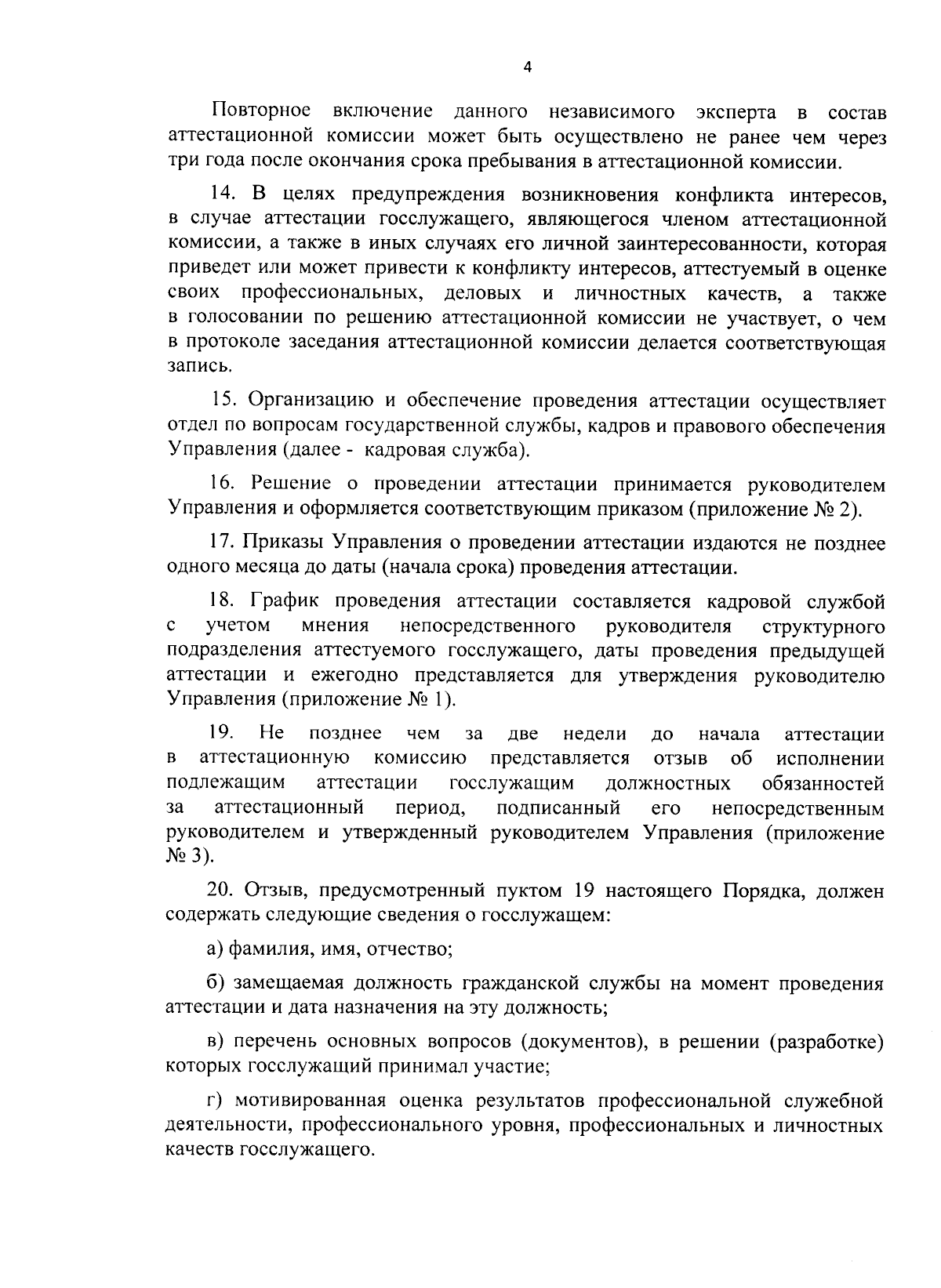 4

Повторное включение данного независимого эксперта в состав аттестационной комиссии может быть осуществлено не ранее чем через три года после окончания срока пребывания в аттестационной комиссии.

14. В целях предупреждения возникновения конфликта интересов, в случае аттестации госслужащего, являющегося членом аттестационной комиссии, а также в иных случаях его личной заинтересованности, которая приведет или может привести к конфликту интересов, аттестуемый в оценке своих профессиональных, деловых и личностных качеств, а также в голосовании по решению аттестационной комиссии не участвует, о чем в протоколе заседания аттестационной комиссии делается соответствующая запись.

15. Организацию и обеспечение проведения аттестации осуществляет отдел по вопросам государственной службы, кадров и правового обеспечения Управления (далее - кадровая служба).

16. Решение о проведении аттестации принимается руководителем Управления и оформляется соответствующим приказом (приложение № 2).

17. Приказы Управления о проведении аттестации издаются не позднее одного месяца до даты (начала срока) проведения аттестации.

18. График проведения аттестации составляется кадровой службой с учетом мнения непосредственного руководителя структурного подразделения аттестуемого госслужащего, даты проведения предыдущей аттестации и ежегодно представляется для утверждения руководителю Управления (приложение № 1).

19. Не позднее чем за две недели до начала аттестации в аттестационную комиссию представляется отзыв об исполнении подлежащим аттестации госслужащим должностных обязанностей за аттестационный период, подписанный его непосредственным руководителем и утвержденный руководителем Управления (приложение № 3).

20. Отзыв, предусмотренный пуктом 19 настоящего Порядка, должен содержать следующие сведения о госслужащем:

а) фамилия, имя, отчество;

б) замещаемая должность гражданской службы на момент проведения аттестации и дата назначения на эту должность;

в) перечень основных вопросов (документов), в решении (разработке) которых госслужащий принимал участие;

г) мотивированная оценка результатов профессиональной служебной деятельности, профессионального уровня, профессиональных и личностных качеств госслужащего.